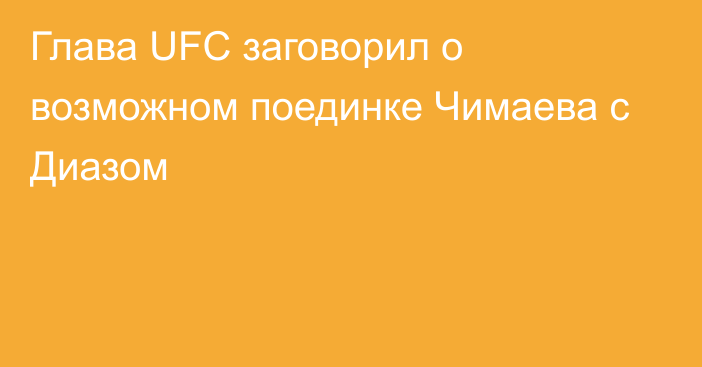 Глава UFC заговорил о возможном поединке Чимаева с Диазом